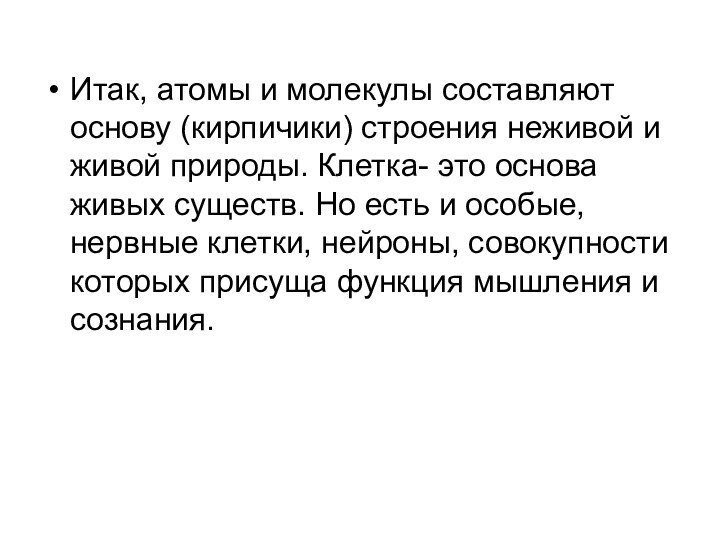 • Итак, атомы и молекулы составляют основу (кирпичики) строения неживой и живой природы. Клетка- это основа живых существ. Но есть и особые, нервные клетки, нейроны, совокупности которых присуща функция мышления и сознания.